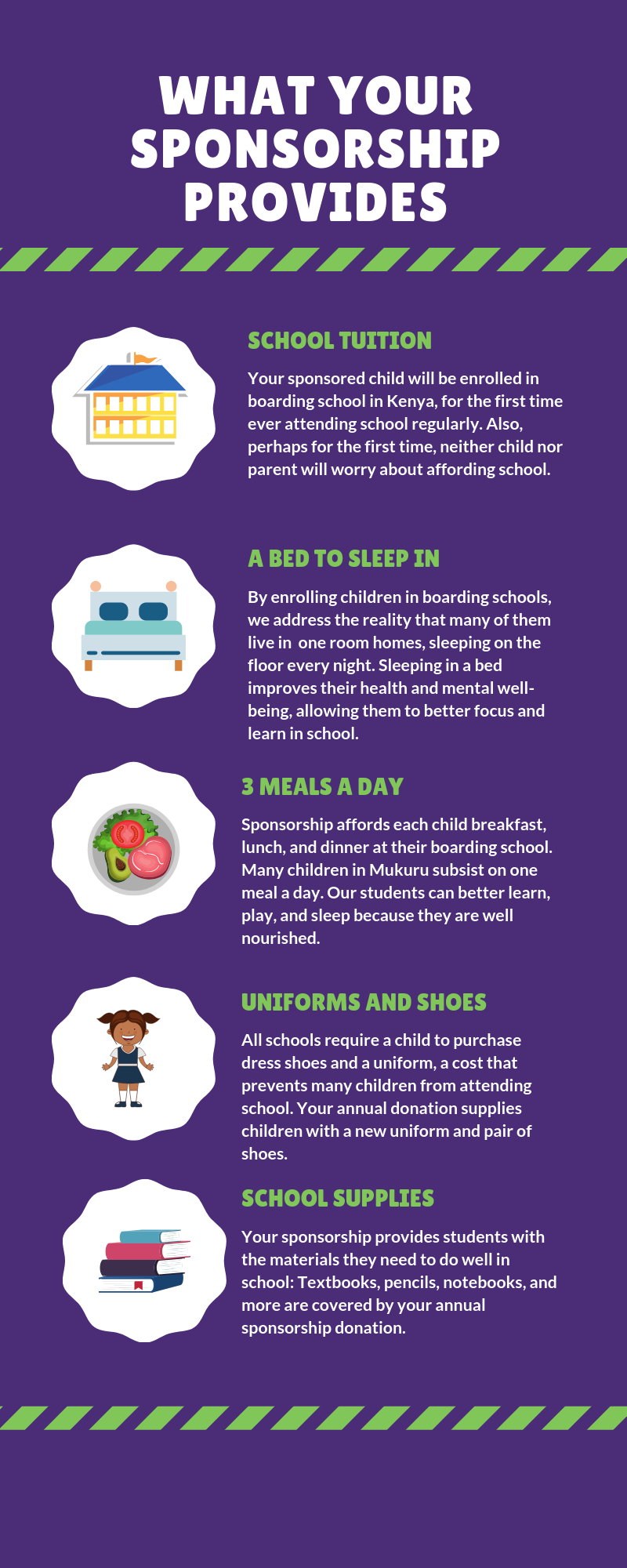 WHAT YOUR SPONSORSHIP PROVIDES

SCHOOL TUITION

Your sponsored child will be enrolled in boarding school in Kenya, for the first time ever attending school regularly. Also, perhaps for the first time, neither child nor parent will worry about affording school.

A BED TO SLEEP IN

By enrolling children in boarding schools, we address the reality that many of them live in one room homes, sleeping on the floor every night. Sleeping in a bed improves their health and mental well-being, allowing them to better focus and learn in school.

3 MEALS A DAY

Sponsorship affords each child breakfast, lunch, and dinner at their boarding school. Many children in Mukuru subsist on one meal a day. Our students can better learn, play, and sleep because they are well nourished.

UNIFORMS AND SHOES

All schools require a child to purchase dress shoes and a uniform, a cost that prevents many children from attending school. Your annual donation supplies children with a new uniform and pair of shoes.

SCHOOL SUPPLIES

Your sponsorship provides students with the materials they need to do well in school: Textbooks, pencils, notebooks, and more are covered by your annual sponsorship donation.